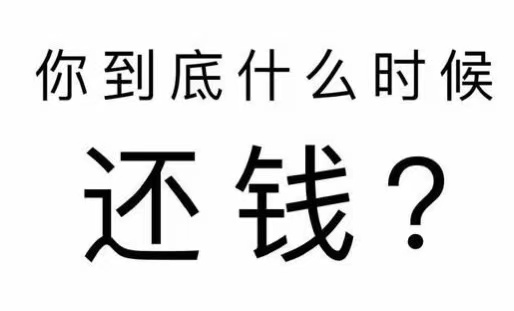 你到底什么时候

还钱？